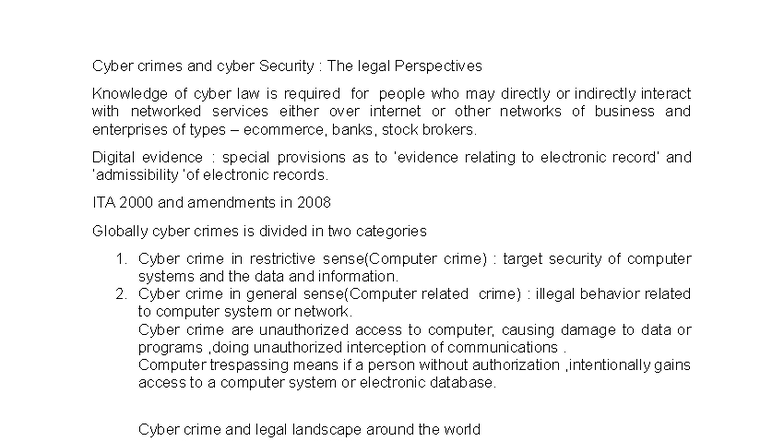 Cyber crimes and cyber Security : The legal Perspectives

Knowledge of cyber law is required for people who may directly or indirectly interact with networked services either over internet or other networks of business and enterprises of types – ecommerce, banks, stock brokers.

Digital evidence : special provisions as to 'evidence relating to electronic record' and 'admissibility 'of electronic records.

ITA 2000 and amendments in 2008

Globally cyber crimes is divided in two categories

1. Cyber crime in restrictive sense(Computer crime) : target security of computer systems and the data and information.
2. Cyber crime in general sense(Computer related crime) : illegal behavior related to computer system or network.
Cyber crime are unauthorized access to computer, causing damage to data or programs ,doing unauthorized interception of communications .
Computer trespassing means if a person without authorization ,intentionally gains access to a computer system or electronic database.

Cyber crime and legal landscape around the world